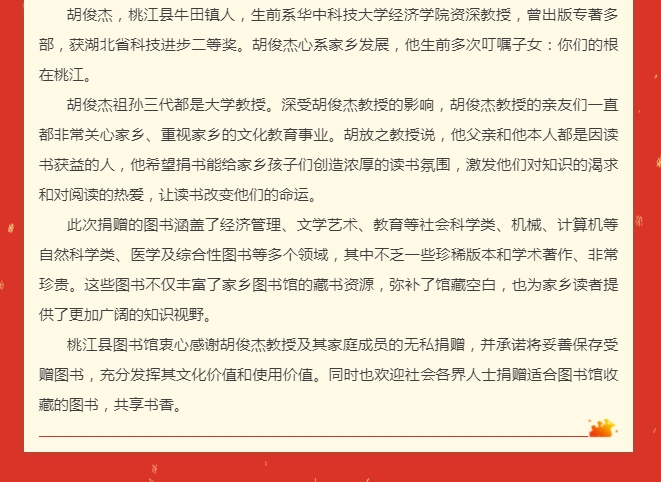 胡俊杰，桃江县牛田镇人，生前系华中科技大学经济学院资深教授，曾出版专著多部，获湖北省科技进步二等奖。胡俊杰心系家乡发展，他生前多次叮嘱子女：你们的根在桃江。

胡俊杰祖孙三代都是大学教授。深受胡俊杰教授的影响，胡俊杰教授的亲友们一直都非常关心家乡、重视家乡的文化教育事业。胡放之教授说，他父亲和他本人都是因读书获益的人，他希望捐书能给家乡孩子们创造浓厚的读书氛围，激发他们对知识的渴求和对阅读的热爱，让读书改变他们的命运。

此次捐赠的图书涵盖了经济管理、文学艺术、教育等社会科学类、机械、计算机等自然科学类、医学及综合性图书等多个领域，其中不乏一些珍稀版本和学术著作、非常珍贵。这些图书不仅丰富了家乡图书馆的藏书资源，弥补了馆藏空白，也为家乡读者提供了更加广阔的知识视野。

桃江县图书馆衷心感谢胡俊杰教授及其家庭成员的无私捐赠，并承诺将妥善保存受赠图书，充分发挥其文化价值和使用价值。同时也欢迎社会各界人士捐赠适合图书馆收藏的图书，共享书香。